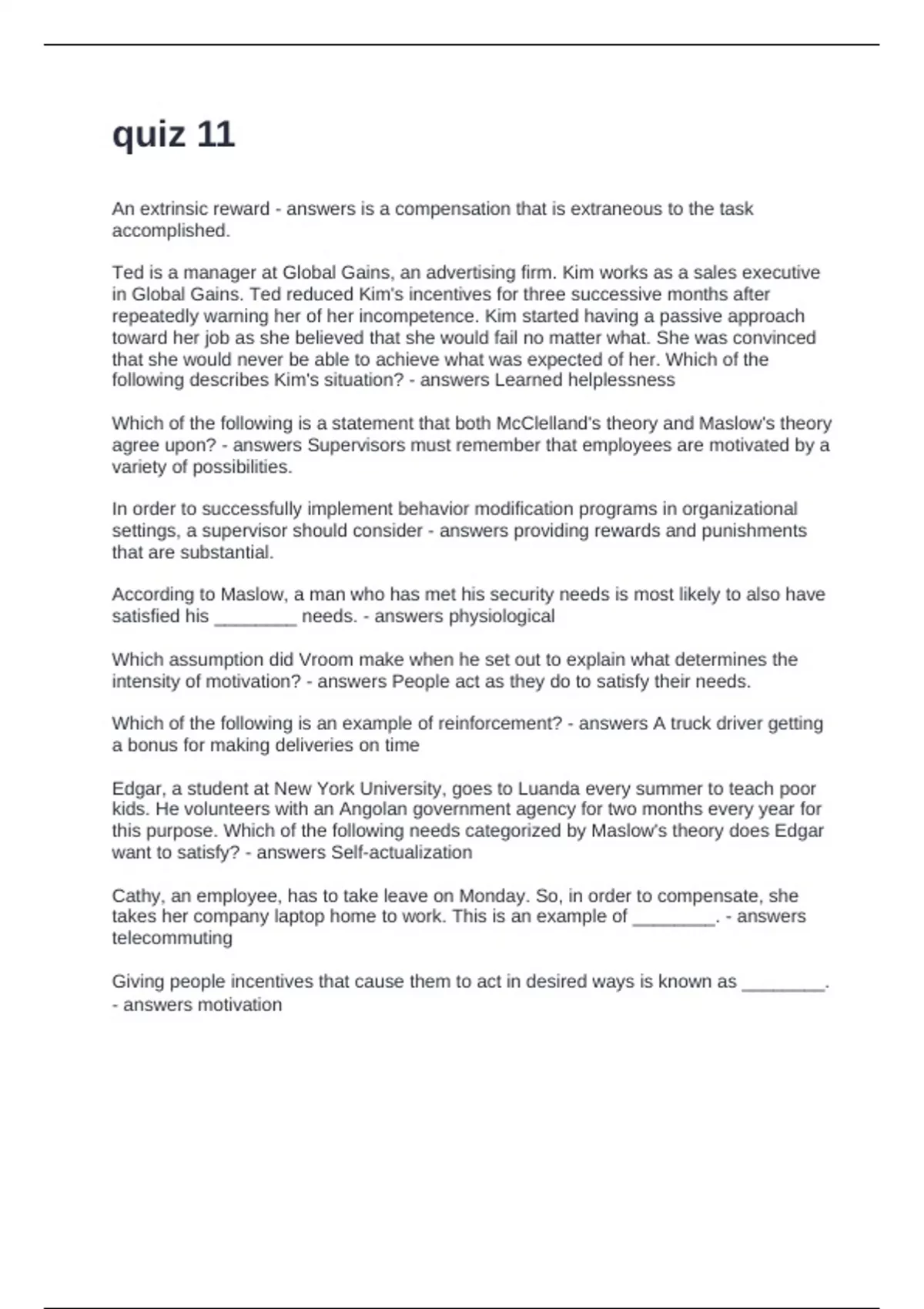 quiz 11

An extrinsic reward - answers is a compensation that is extraneous to the task accomplished.

Ted is a manager at Global Gains, an advertising firm. Kim works as a sales executive in Global Gains. Ted reduced Kim's incentives for three successive months after repeatedly warning her of her incompetence. Kim started having a passive approach toward her job as she believed that she would fail no matter what. She was convinced that she would never be able to achieve what was expected of her. Which of the following describes Kim's situation? - answers Learned helplessness

Which of the following is a statement that both McClelland's theory and Maslow's theory agree upon? - answers Supervisors must remember that employees are motivated by a variety of possibilities.

In order to successfully implement behavior modification programs in organizational settings, a supervisor should consider - answers providing rewards and punishments that are substantial.

According to Maslow, a man who has met his security needs is most likely to also have satisfied his ________ needs. - answers physiological

Which assumption did Vroom make when he set out to explain what determines the intensity of motivation? - answers People act as they do to satisfy their needs.

Which of the following is an example of reinforcement? - answers A truck driver getting a bonus for making deliveries on time

Edgar, a student at New York University, goes to Luanda every summer to teach poor kids. He volunteers with an Angolan government agency for two months every year for this purpose. Which of the following needs categorized by Maslow's theory does Edgar want to satisfy? - answers Self-actualization

Cathy, an employee, has to take leave on Monday. So, in order to compensate, she takes her company laptop home to work. This is an example of ________. - answers telecommuting

Giving people incentives that cause them to act in desired ways is known as ________. - answers motivation